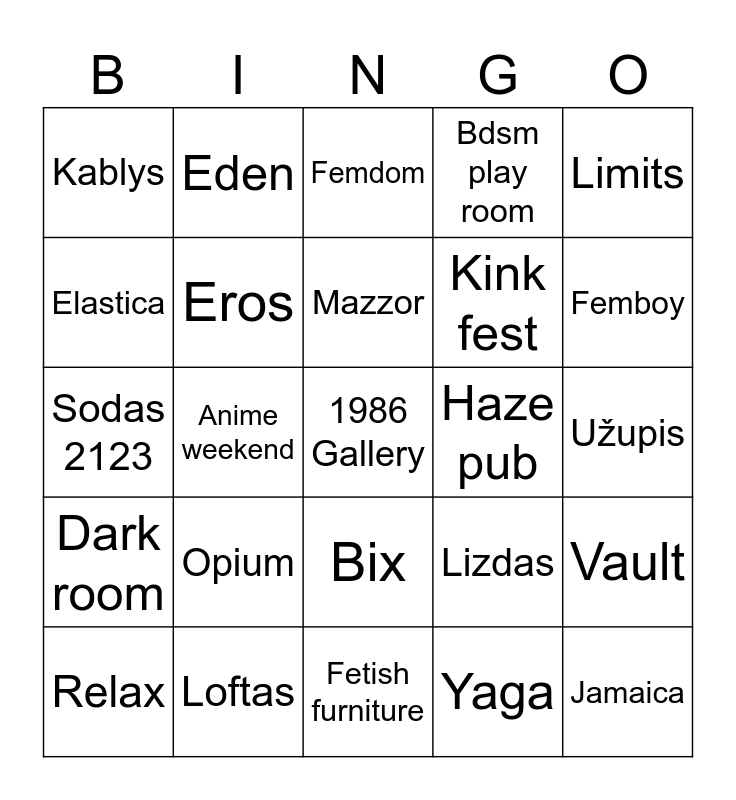 | B | I | N | G | O |
|---|---|---|---|---|
| Kablys | Eden | Femdom | Bdsm play room | Limits |
| Elastica | Eros | Mazzor | Kink fest | Femboy |
| Sodas 2123 | Anime weekend | 1986 Gallery | Haze pub | Užupis |
| Dark room | Opium | Bix | Lizdas | Vault |
| Relax | Loftas | Fetish furniture | Yaga | Jamaica |